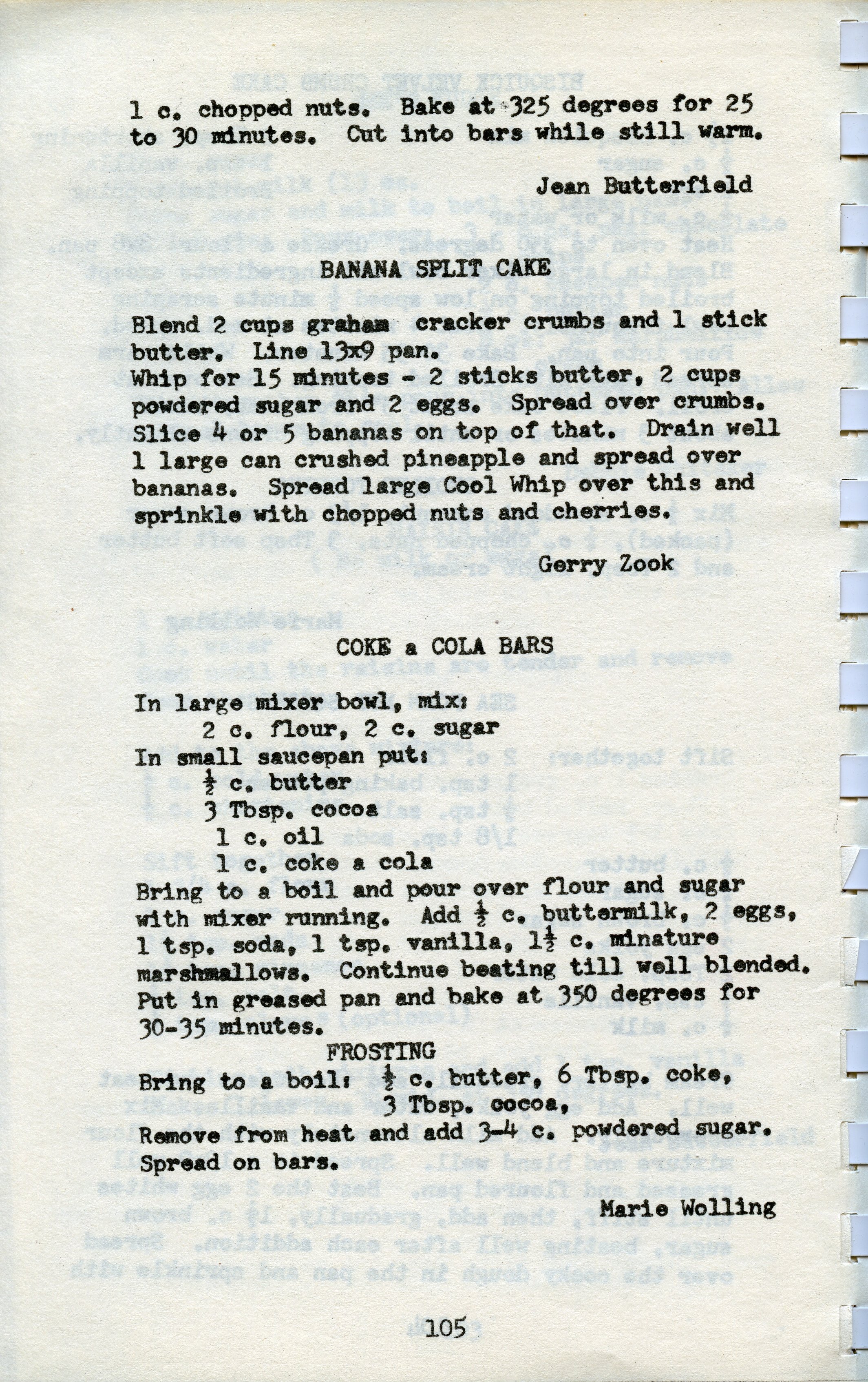 1 c. chopped nuts. Bake at 325 degrees for 25 to 30 minutes. Cut into bars while still warm.

Jean Butterfield

BANANA SPLIT CAKE

Blend 2 cups graham cracker crumbs and 1 stick butter. Line 13x9 pan.
Whip for 15 minutes - 2 sticks butter, 2 cups powdered sugar and 2 eggs. Spread over crumbs. Slice 4 or 5 bananas on top of that. Drain well 1 large can crushed pineapple and spread over bananas. Spread large Cool Whip over this and sprinkle with chopped nuts and cherries.

Gerry Zook

COKE a COLA BARS

In large mixer bowl, mix:
2 c. flour, 2 c. sugar
In small saucepan put:
$\frac{1}{2}$ c. butter
3 Tbsp. cocoa
1 c. oil
1 c. coke a cola
Bring to a boil and pour over flour and sugar with mixer running. Add $\frac{1}{2}$ c. buttermilk, 2 eggs, 1 tsp. soda, 1 tsp. vanilla, $1\frac{1}{2}$ c. minature marshmallows. Continue beating till well blended. Put in greased pan and bake at 350 degrees for 30-35 minutes.

FROSTING

Bring to a boil: $\frac{1}{2}$ c. butter, 6 Tbsp. coke, 3 Tbsp. cocoa,
Remove from heat and add 3-4 c. powdered sugar. Spread on bars.

Marie Wolling

105